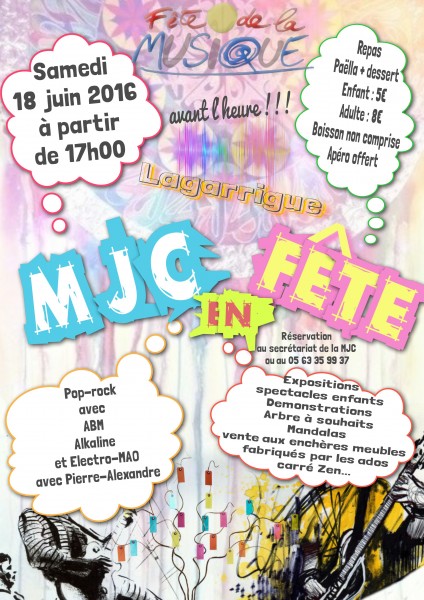 Fête de la MUSIQUE

Samedi
18 juin 2016
à partir
de 17h00

avant l'heure !!!

Repas
Paëlla + dessert
Enfant : 5€
Adulte : 8€
Boisson non comprise
Apéro offert

Lagarrigue

MJC EN FÊTE

Réservation
au secrétariat de la MJC
ou au 05 63 35 99 37

Pop-rock
avec
ABM
Alkaline
et Electro-MAO
avec Pierre-Alexandre

Expositions
spectacles enfants
Demonstrations
Arbre à souhaits
Mandalas
vente aux enchères meubles
fabriqués par les ados
carré Zen...